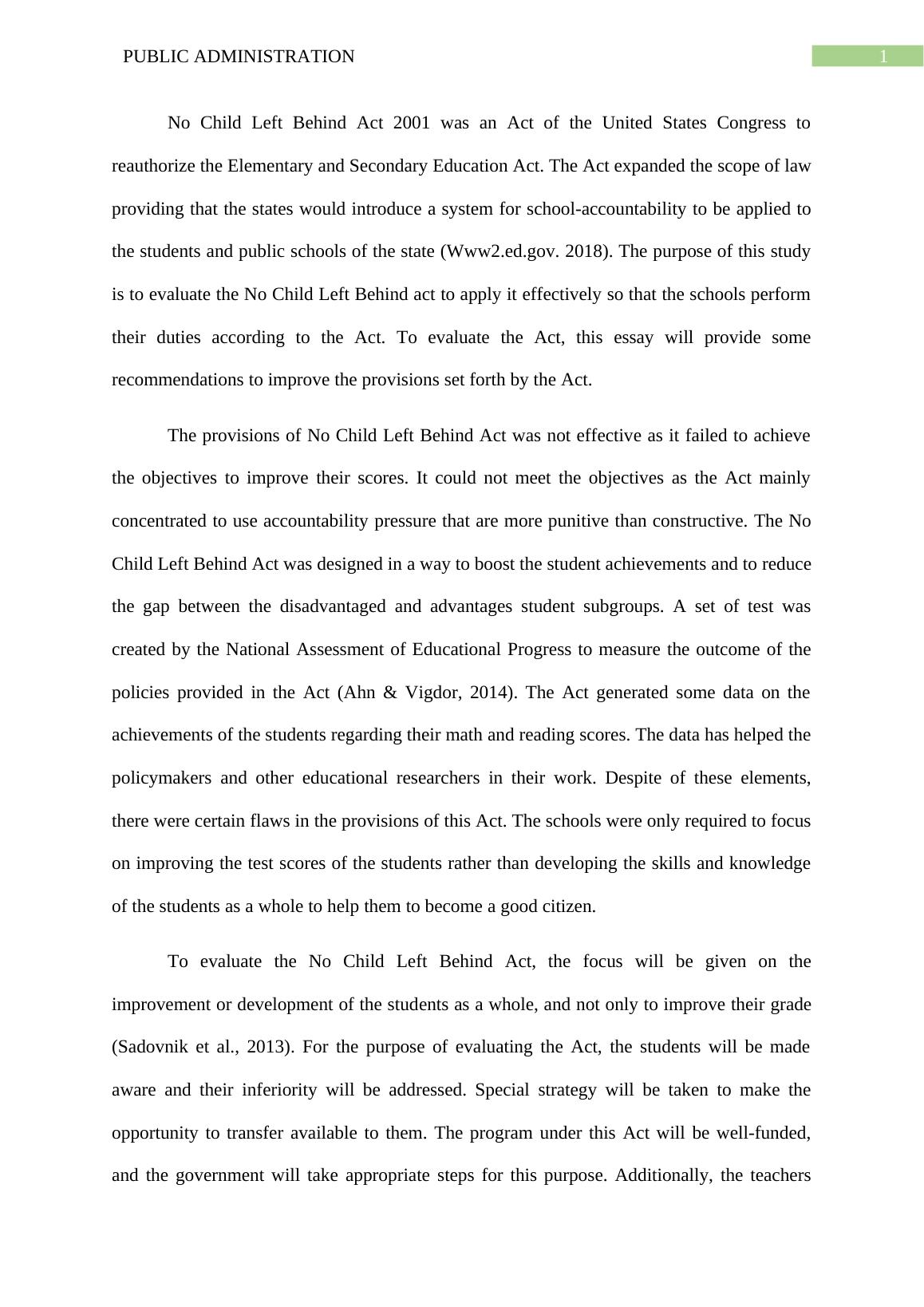 PUBLIC ADMINISTRATION

1

No Child Left Behind Act 2001 was an Act of the United States Congress to reauthorize the Elementary and Secondary Education Act. The Act expanded the scope of law providing that the states would introduce a system for school-accountability to be applied to the students and public schools of the state (Www2.ed.gov. 2018). The purpose of this study is to evaluate the No Child Left Behind act to apply it effectively so that the schools perform their duties according to the Act. To evaluate the Act, this essay will provide some recommendations to improve the provisions set forth by the Act.

The provisions of No Child Left Behind Act was not effective as it failed to achieve the objectives to improve their scores. It could not meet the objectives as the Act mainly concentrated to use accountability pressure that are more punitive than constructive. The No Child Left Behind Act was designed in a way to boost the student achievements and to reduce the gap between the disadvantaged and advantages student subgroups. A set of test was created by the National Assessment of Educational Progress to measure the outcome of the policies provided in the Act (Ahn & Vigdor, 2014). The Act generated some data on the achievements of the students regarding their math and reading scores. The data has helped the policymakers and other educational researchers in their work. Despite of these elements, there were certain flaws in the provisions of this Act. The schools were only required to focus on improving the test scores of the students rather than developing the skills and knowledge of the students as a whole to help them to become a good citizen.

To evaluate the No Child Left Behind Act, the focus will be given on the improvement or development of the students as a whole, and not only to improve their grade (Sadovnik et al., 2013). For the purpose of evaluating the Act, the students will be made aware and their inferiority will be addressed. Special strategy will be taken to make the opportunity to transfer available to them. The program under this Act will be well-funded, and the government will take appropriate steps for this purpose. Additionally, the teachers